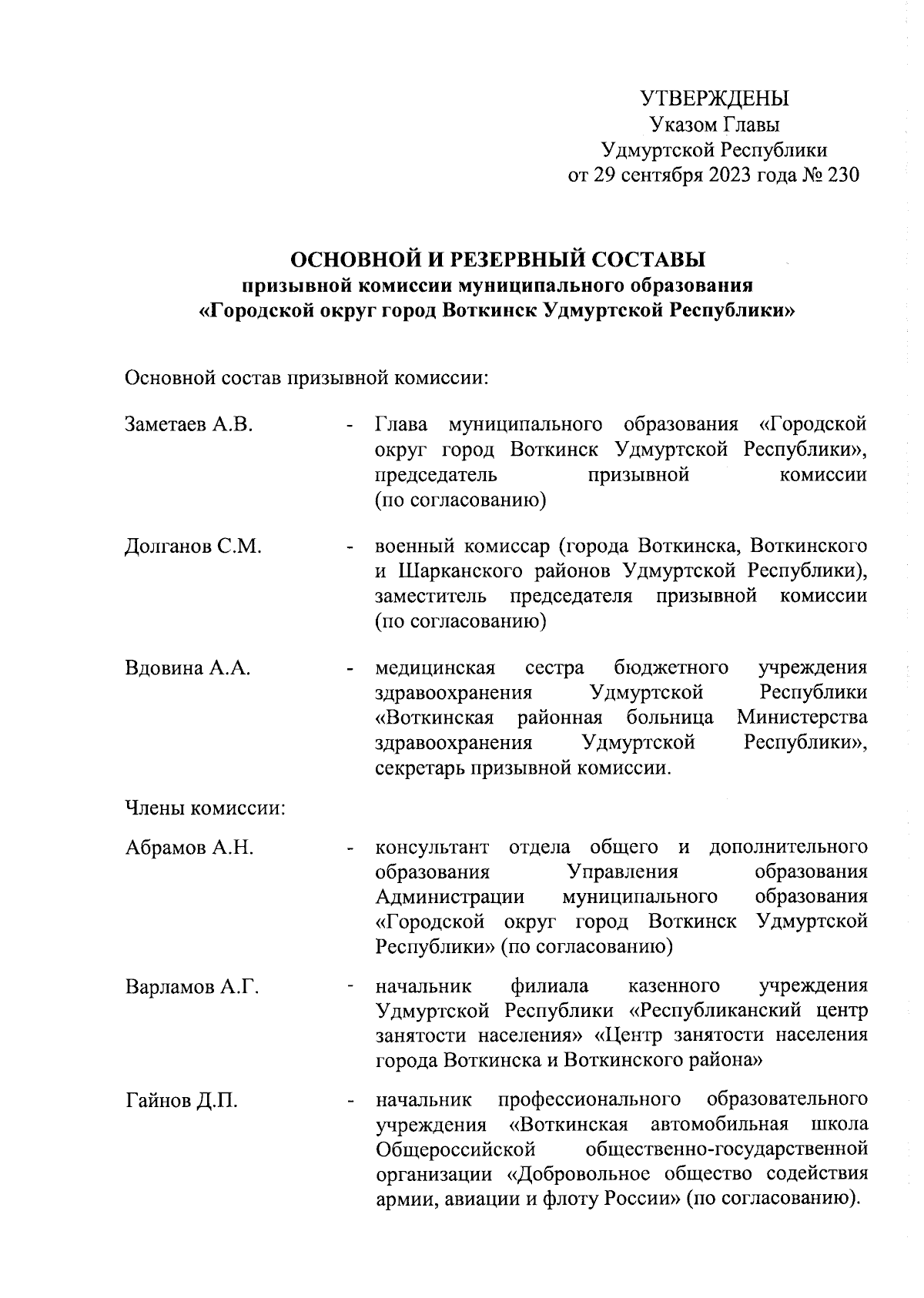 УТВЕРЖДЕНЫ
Указом Главы
Удмуртской Республики
от 29 сентября 2023 года № 230

ОСНОВНОЙ И РЕЗЕРВНЫЙ СОСТАВЫ
призывной комиссии муниципального образования
«Городской округ город Воткинск Удмуртской Республики»

Основной состав призывной комиссии:

Заметаев А.В. - Глава муниципального образования «Городской округ город Воткинск Удмуртской Республики», председатель призывной комиссии (по согласованию)

Долганов С.М. - военный комиссар (города Воткинска, Воткинского и Шарканского районов Удмуртской Республики), заместитель председателя призывной комиссии (по согласованию)

Вдовина А.А. - медицинская сестра бюджетного учреждения здравоохранения Удмуртской Республики «Воткинская районная больница Министерства здравоохранения Удмуртской Республики», секретарь призывной комиссии.

Члены комиссии:

Абрамов А.Н. - консультант отдела общего и дополнительного образования Управления образования Администрации муниципального образования «Городской округ город Воткинск Удмуртской Республики» (по согласованию)

Варламов А.Г. - начальник филиала казенного учреждения Удмуртской Республики «Республиканский центр занятости населения» «Центр занятости населения города Воткинска и Воткинского района»

Гайнов Д.П. - начальник профессионального образовательного учреждения «Воткинская автомобильная школа Общероссийской общественно-государственной организации «Добровольное общество содействия армии, авиации и флоту России» (по согласованию).